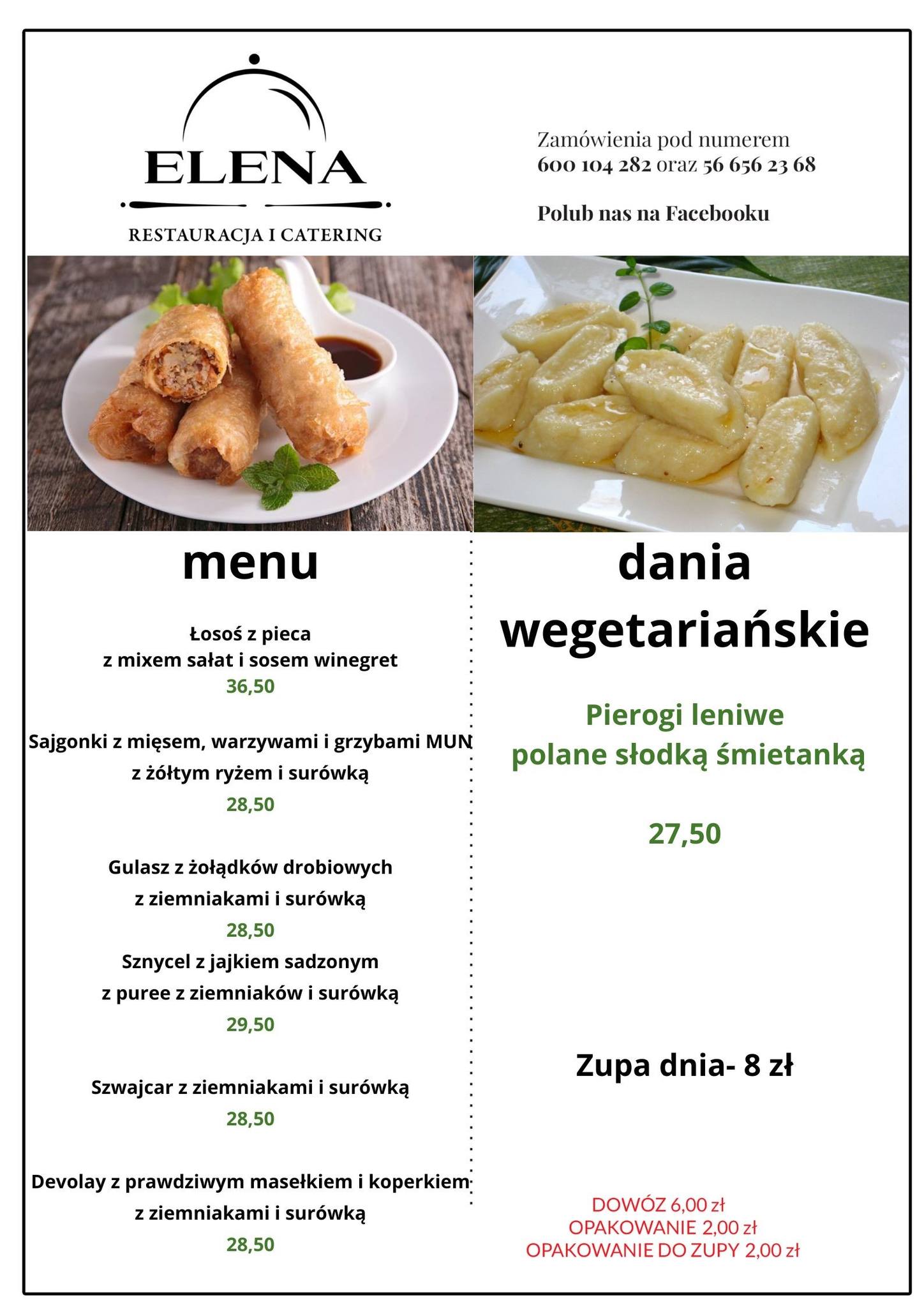 ELENA

RESTAURACJA I CATERING

Zamówienia pod numerem
600 104 282 oraz 56 656 23 68

Polub nas na Facebooku

menu

Łosoś z pieca
z mixem sałat i sosem winegret
36,50

Sajgonki z mięsem, warzywami i grzybami MUN
z żółtym ryżem i surówką
28,50

Gulasz z żołądków drobiowych
z ziemniakami i surówką
28,50

Sznycel z jajkiem sadzonym
z puree z ziemniaków i surówką
29,50

Szwajcar z ziemniakami i surówką
28,50

Devolay z prawdziwym masełkiem i koperkiem
z ziemniakami i surówką
28,50

dania wegetariańskie

Pierogi leniwe
polane słodką śmietanką

27,50

Zupa dnia- 8 zł

DOWÓZ 6,00 zł
OPAKOWANIE 2,00 zł
OPAKOWANIE DO ZUPY 2,00 zł